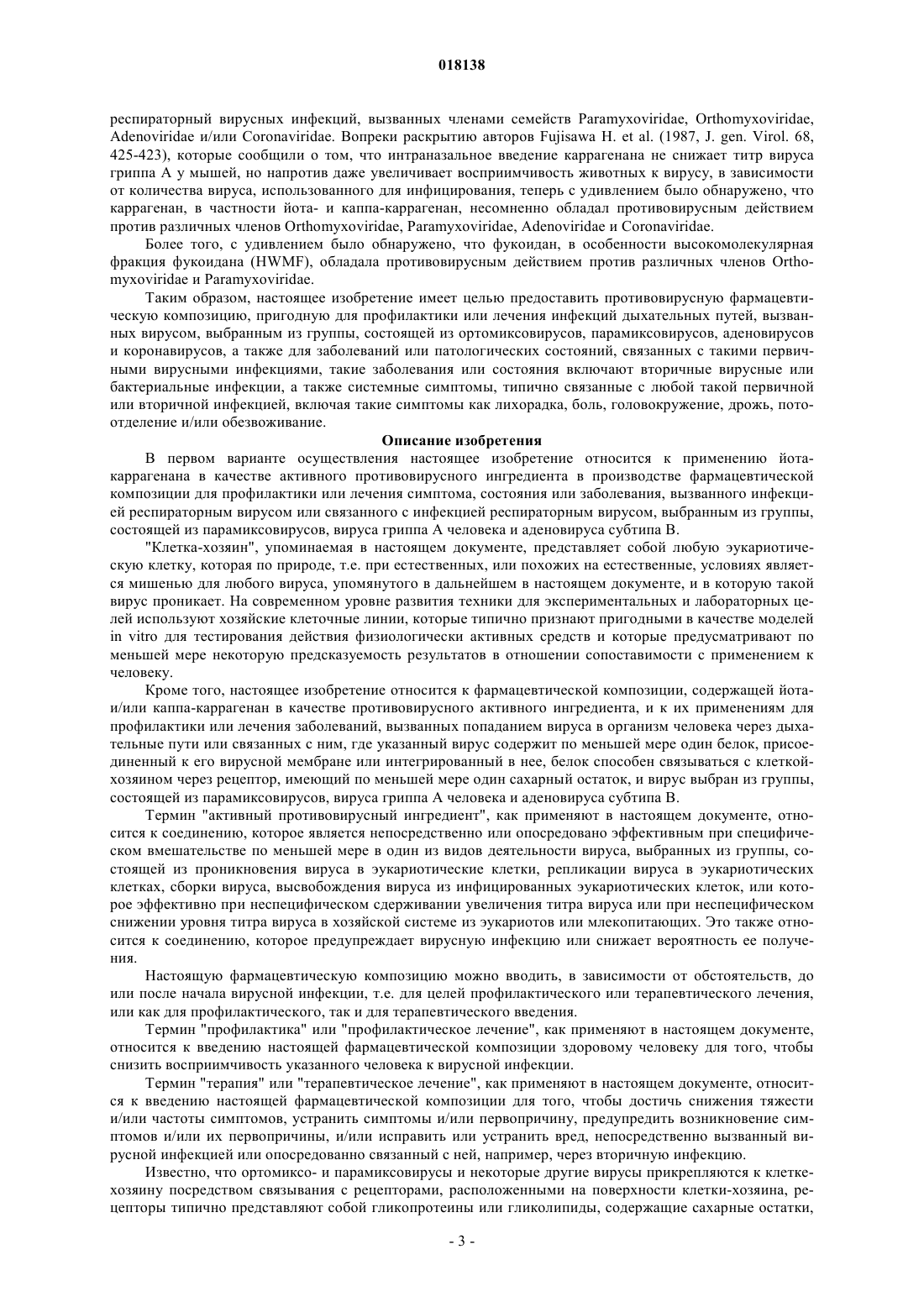 018138

респираторный вирусных инфекций, вызванных членами семейств Paramyxoviridae, Orthomyxoviridae, Adenoviridae и/или Coronaviridae. Вопреки раскрытию авторов Fujisawa H. et al. (1987, J. gen. Virol. 68, 425-423), которые сообщили о том, что интраназальное введение каррагенана не снижает титр вируса гриппа А у мышей, но напротив даже увеличивает восприимчивость животных к вирусу, в зависимости от количества вируса, использованного для инфицирования, теперь с удивлением было обнаружено, что каррагенан, в частности йота- и каппа-каррагенан, несомненно обладал противовирусным действием против различных членов Orthomyxoviridae, Paramyxoviridae, Adenoviridae и Coronaviridae.

Более того, с удивлением было обнаружено, что фукоидан, в особенности высокомолекулярная фракция фукоидана (HWMF), обладала противовирусным действием против различных членов Orthomyxoviridae и Paramyxoviridae.

Таким образом, настоящее изобретение имеет целью предоставить противовирусную фармацевтическую композицию, пригодную для профилактики или лечения инфекций дыхательных путей, вызванных вирусом, выбранным из группы, состоящей из ортомиксовирусов, парамиксовирусов, аденовирусов и коронавирусов, а также для заболеваний или патологических состояний, связанных с такими первичными вирусными инфекциями, такие заболевания или состояния включают вторичные вирусные или бактериальные инфекции, а также системные симптомы, типично связанные с любой такой первичной или вторичной инфекцией, включая такие симптомы как лихорадка, боль, головокружение, дрожь, потоотделение и/или обезвоживание.

Описание изобретения

В первом варианте осуществления настоящее изобретение относится к применению йота-каррагенана в качестве активного противовирусного ингредиента в производстве фармацевтической композиции для профилактики или лечения симптома, состояния или заболевания, вызванного инфекцией респираторным вирусом или связанного с инфекцией респираторным вирусом, выбранным из группы, состоящей из парамиксовирусов, вируса гриппа А человека и аденовируса субтипа В.

"Клетка-хозяин", упоминаемая в настоящем документе, представляет собой любую эукариотическую клетку, которая по природе, т.е. при естественных, или похожих на естественные, условиях является мишенью для любого вируса, упомянутого в дальнейшем в настоящем документе, и в которую такой вирус проникает. На современном уровне развития техники для экспериментальных и лабораторных целей используют хозяйские клеточные линии, которые типично признают пригодными в качестве моделей in vitro для тестирования действия физиологически активных средств и которые предусматривают по меньшей мере некоторую предсказуемость результатов в отношении сопоставимости с применением к человеку.

Кроме того, настоящее изобретение относится к фармацевтической композиции, содержащей йота- и/или каппа-каррагенан в качестве противовирусного активного ингредиента, и к их применениям для профилактики или лечения заболеваний, вызванных попаданием вируса в организм человека через дыхательные пути или связанных с ним, где указанный вирус содержит по меньшей мере один белок, присоединенный к его вирусной мембране или интегрированный в нее, белок способен связываться с клеткой-хозяином через рецептор, имеющий по меньшей мере один сахарный остаток, и вирус выбран из группы, состоящей из парамиксовирусов, вируса гриппа А человека и аденовируса субтипа В.

Термин "активный противовирусный ингредиент", как применяют в настоящем документе, относится к соединению, которое является непосредственно или опосредовано эффективным при специфическом вмешательстве по меньшей мере в один из видов деятельности вируса, выбранных из группы, состоящей из проникновения вируса в эукариотические клетки, репликации вируса в эукариотических клетках, сборки вируса, высвобождения вируса из инфицированных эукариотических клеток, или которое эффективно при неспецифическом сдерживании увеличения титра вируса или при неспецифическом снижении уровня титра вируса в хозяйской системе из эукариотов или млекопитающих. Это также относится к соединению, которое предупреждает вирусную инфекцию или снижает вероятность ее получения.

Настоящую фармацевтическую композицию можно вводить, в зависимости от обстоятельств, до или после начала вирусной инфекции, т.е. для целей профилактического или терапевтического лечения, или как для профилактического, так и для терапевтического введения.

Термин "профилактика" или "профилактическое лечение", как применяют в настоящем документе, относится к введению настоящей фармацевтической композиции здоровому человеку для того, чтобы снизить восприимчивость указанного человека к вирусной инфекции.

Термин "терапия" или "терапевтическое лечение", как применяют в настоящем документе, относится к введению настоящей фармацевтической композиции для того, чтобы достичь снижения тяжести и/или частоты симптомов, устранить симптомы и/или первопричину, предупредить возникновение симптомов и/или их первопричины, и/или исправить или устранить вред, непосредственно вызванный вирусной инфекцией или опосредованно связанный с ней, например, через вторичную инфекцию.

Известно, что ортомиксо- и парамиксовирусы и некоторые другие вирусы прикрепляются к клетке-хозяину посредством связывания с рецепторами, расположенными на поверхности клетки-хозяина, рецепторы типично представляют собой гликопротеины или гликолипиды, содержащие сахарные остатки,

- 3 -